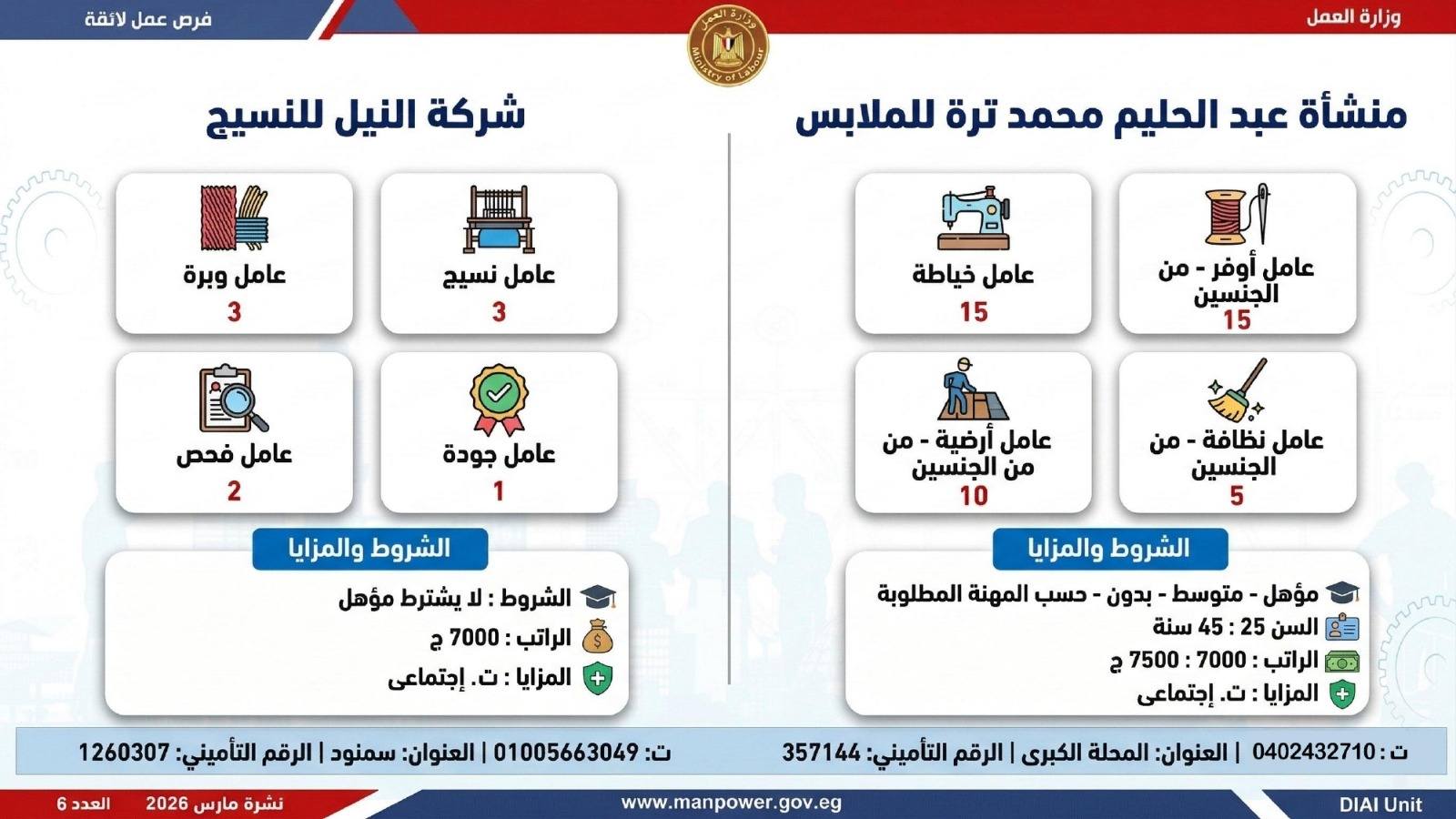 وزارة العمل

وزارة العمل
Ministry of Labour

فرص عمل لائقة

منشأة عبد الحليم محمد ترة للملابس

عامل أوفر - من الجنسين
15

عامل خياطة
15

عامل نظافة - من الجنسين
5

عامل أرضية - من من الجنسين
10

الشروط والمزايا

مؤهل - متوسط - بدون - حسب المهنة المطلوبة
السن 25 : 45 سنة
الراتب : 7000 : 7500 ج
المزايا : ت. إجتماعى

ت : 0402432710 | العنوان: المحلة الكبرى | الرقم التأميني: 357144

شركة النيل للنسيج

عامل نسيج
3

عامل وبرة
3

عامل جودة
1

عامل فحص
2

الشروط والمزايا

الشروط : لا يشترط مؤهل
الراتب : 7000 ج
المزايا : ت. إجتماعى

ت: 01005663049 | العنوان: سمنود | الرقم التأميني: 1260307

DIAI Unit

www.manpower.gov.eg

نشرة مارس 2026 العدد 6